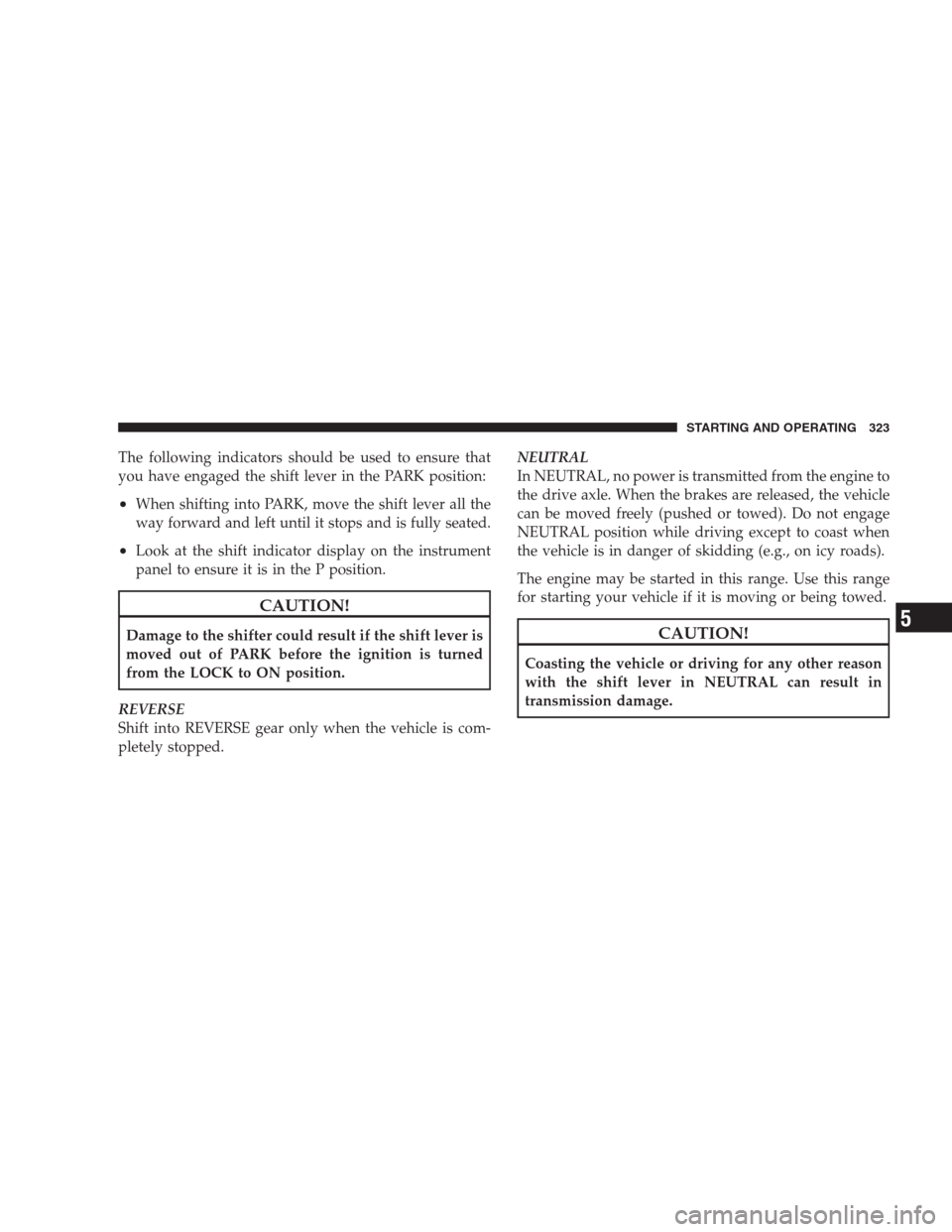 STARTING AND OPERATING 323

The following indicators should be used to ensure that you have engaged the shift lever in the PARK position:

• When shifting into PARK, move the shift lever all the way forward and left until it stops and is fully seated.

• Look at the shift indicator display on the instrument panel to ensure it is in the P position.

CAUTION!

Damage to the shifter could result if the shift lever is moved out of PARK before the ignition is turned from the LOCK to ON position.

REVERSE
Shift into REVERSE gear only when the vehicle is completely stopped.

NEUTRAL
In NEUTRAL, no power is transmitted from the engine to the drive axle. When the brakes are released, the vehicle can be moved freely (pushed or towed). Do not engage NEUTRAL position while driving except to coast when the vehicle is in danger of skidding (e.g., on icy roads).

The engine may be started in this range. Use this range for starting your vehicle if it is moving or being towed.

CAUTION!

Coasting the vehicle or driving for any other reason with the shift lever in NEUTRAL can result in transmission damage.

5

carmanualsonline.info